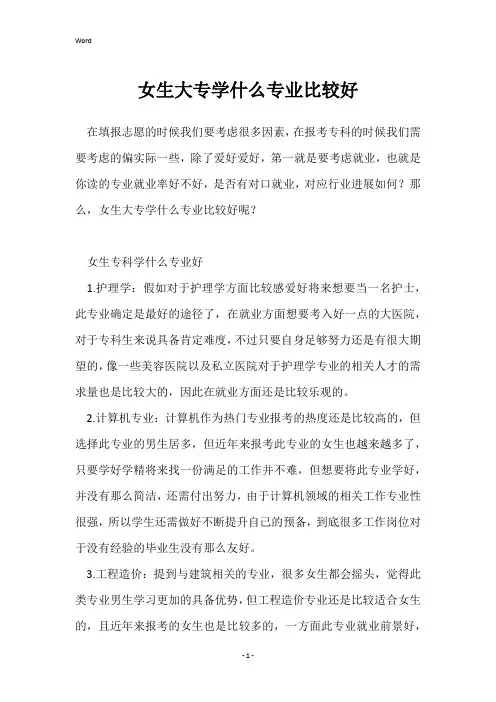 Word

女生大专学什么专业比较好

在填报志愿的时候我们要考虑很多因素，在报考专科的时候我们需要考虑的偏实际一些，除了爱好爱好，第一就是要考虑就业，也就是你读的专业就业率好不好，是否有对口就业，对应行业进展如何？那么，女生大专学什么专业比较好呢？

女生专科学什么专业好

1.护理学：假如对于护理学方面比较感爱好将来想要当一名护士，此专业确定是最好的途径了，在就业方面想要考入好一点的大医院，对于专科生来说具备肯定难度，不过只要自身足够努力还是有很大期望的，像一些美容医院以及私立医院对于护理学专业的相关人才的需求量也是比较大的，因此在就业方面还是比较乐观的。

2.计算机专业：计算机作为热门专业报考的热度还是比较高的，但选择此专业的男生居多，但近年来报考此专业的女生也越来越多了，只要学好学精将来找一份满足的工作并不难，但想要将此专业学好，并没有那么简洁，还需付出努力，由于计算机领域的相关工作专业性很强，所以学生还需做好不断提升自己的预备，到底很多工作岗位对于没有经验的毕业生没有那么友好。

3.工程造价：提到与建筑相关的专业，很多女生都会摇头，觉得此类专业男生学习更加的具备优势，但工程造价专业还是比较适合女生的，且近年来报考的女生也是比较多的，一方面此专业就业前景好，

- 1 -